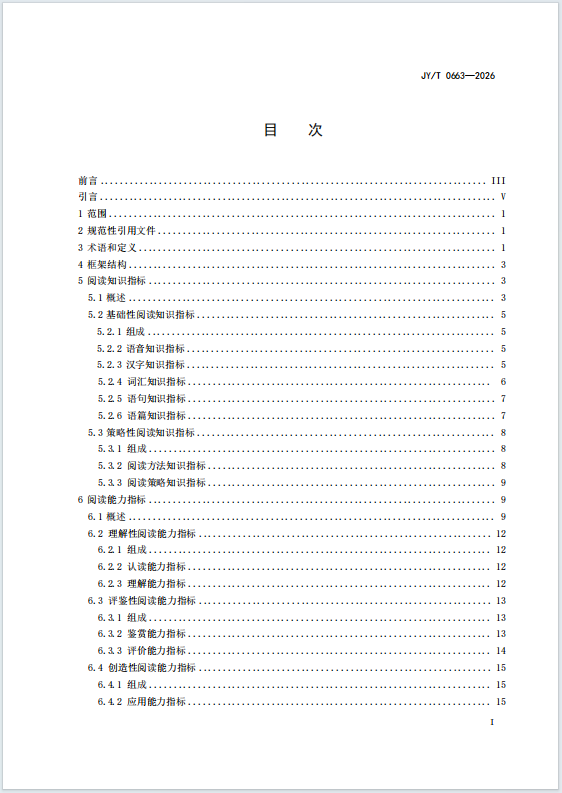 JY/T 0663—2026

目 次

前言 III
引言 V
1 范围 1
2 规范性引用文件 1
3 术语和定义 1
4 框架结构 3
5 阅读知识指标 3
5.1 概述 3
5.2 基础性阅读知识指标 5
5.2.1 组成 5
5.2.2 语音知识指标 5
5.2.3 汉字知识指标 5
5.2.4 词汇知识指标 6
5.2.5 语句知识指标 7
5.2.6 语篇知识指标 7
5.3 策略性阅读知识指标 8
5.3.1 组成 8
5.3.2 阅读方法知识指标 8
5.3.3 阅读策略知识指标 9
6 阅读能力指标 9
6.1 概述 9
6.2 理解性阅读能力指标 12
6.2.1 组成 12
6.2.2 认读能力指标 12
6.2.3 理解能力指标 12
6.3 评鉴性阅读能力指标 13
6.3.1 组成 13
6.3.2 鉴赏能力指标 13
6.3.3 评价能力指标 14
6.4 创造性阅读能力指标 15
6.4.1 组成 15
6.4.2 应用能力指标 15

I